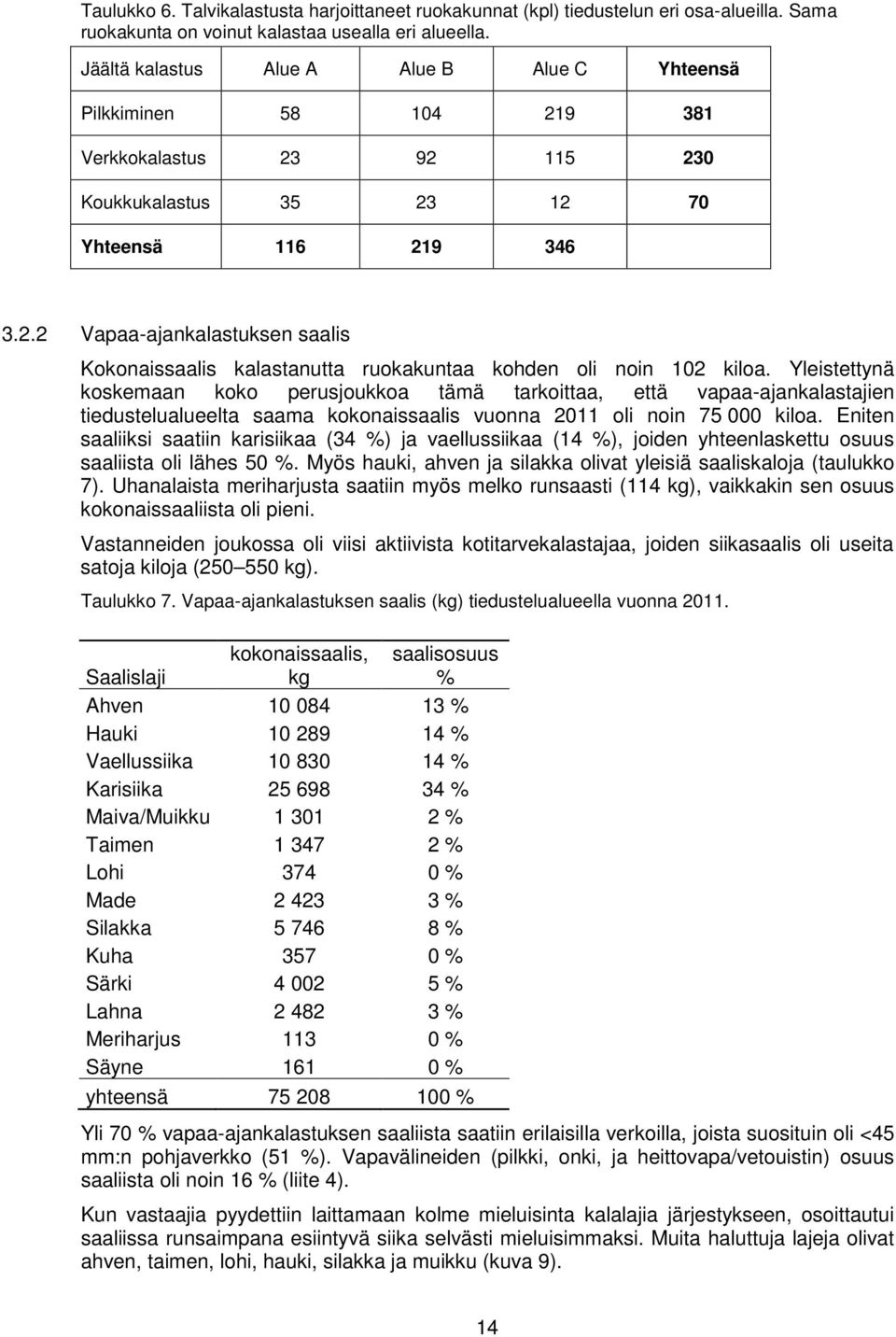 Taulukko 6. Talvikalastusta harjoittaneet ruokakunnat (kpl) tiedustelun eri osa-alueilla. Sama ruokakunta on voinut kalastaa usealla eri alueella.

| Jäältä kalastus | Alue A | Alue B | Alue C | Yhteensä |
|---|---|---|---|---|
| Pilkkiminen | 58 | 104 | 219 | 381 |
| Verkkokalastus | 23 | 92 | 115 | 230 |
| Koukkukalastus | 35 | 23 | 12 | 70 |
| Yhteensä | 116 | 219 | 346 | |

3.2.2 Vapaa-ajankalastuksen saalis

Kokonaissaalis kalastanutta ruokakuntaa kohden oli noin 102 kiloa. Yleistettynä koskemaan koko perusjoukkoa tämä tarkoittaa, että vapaa-ajankalastajien tiedustelualueelta saama kokonaissaalis vuonna 2011 oli noin 75 000 kiloa. Eniten saaliiksi saatiin karisiikaa (34 %) ja vaellussiikaa (14 %), joiden yhteenlaskettu osuus saaliista oli lähes 50 %. Myös hauki, ahven ja silakka olivat yleisiä saaliskaloja (taulukko 7). Uhanalaista meriharjusta saatiin myös melko runsaasti (114 kg), vaikkakin sen osuus kokonaissaaliista oli pieni.

Vastanneiden joukossa oli viisi aktiivista kotitarvekalastajaa, joiden siikasaalis oli useita satoja kiloja (250 550 kg).

Taulukko 7. Vapaa-ajankalastuksen saalis (kg) tiedustelualueella vuonna 2011.

| Saalislaji | kokonaissaalis, kg | saalisosuus % |
|---|---|---|
| Ahven | 10 084 | 13 % |
| Hauki | 10 289 | 14 % |
| Vaellussiika | 10 830 | 14 % |
| Karisiika | 25 698 | 34 % |
| Maiva/Muikku | 1 301 | 2 % |
| Taimen | 1 347 | 2 % |
| Lohi | 374 | 0 % |
| Made | 2 423 | 3 % |
| Silakka | 5 746 | 8 % |
| Kuha | 357 | 0 % |
| Särki | 4 002 | 5 % |
| Lahna | 2 482 | 3 % |
| Meriharjus | 113 | 0 % |
| Säyne | 161 | 0 % |
| yhteensä | 75 208 | 100 % |

Yli 70 % vapaa-ajankalastuksen saaliista saatiin erilaisilla verkoilla, joista suosituin oli <45 mm:n pohjaverkko (51 %). Vapavälineiden (pilkki, onki, ja heittovapa/vetouistin) osuus saaliista oli noin 16 % (liite 4).

Kun vastaajia pyydettiin laittamaan kolme mieluisinta kalalajia järjestykseen, osoittautui saaliissa runsaimpana esiintyvä siika selvästi mieluisimmaksi. Muita haluttuja lajeja olivat ahven, taimen, lohi, hauki, silakka ja muikku (kuva 9).

14